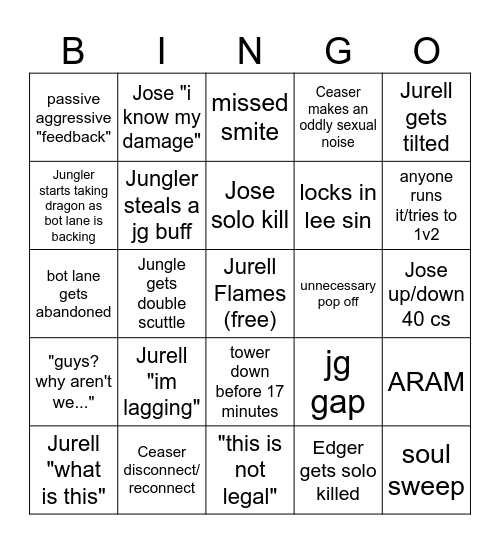 | B | I | N | G | O |
|---|---|---|---|---|
| passive aggressive "feedback" | Jose "i know my damage" | missed smite | Ceaser makes an oddly sexual noise | Jurell gets tilted |
| Jungler starts taking dragon as bot lane is backing | Jungler steals a jg buff | Jose solo kill | locks in lee sin | anyone runs it/tries to 1v2 |
| bot lane gets abandoned | Jungle gets double scuttle | Jurell Flames (free) | unnecessary pop off | Jose up/down 40 cs |
| "guys? why aren't we..." | Jurell "im lagging" | tower down before 17 minutes | jg gap | ARAM |
| Jurell "what is this" | Ceaser disconnect/ reconnect | "this is not legal" | Edger gets solo killed | soul sweep |